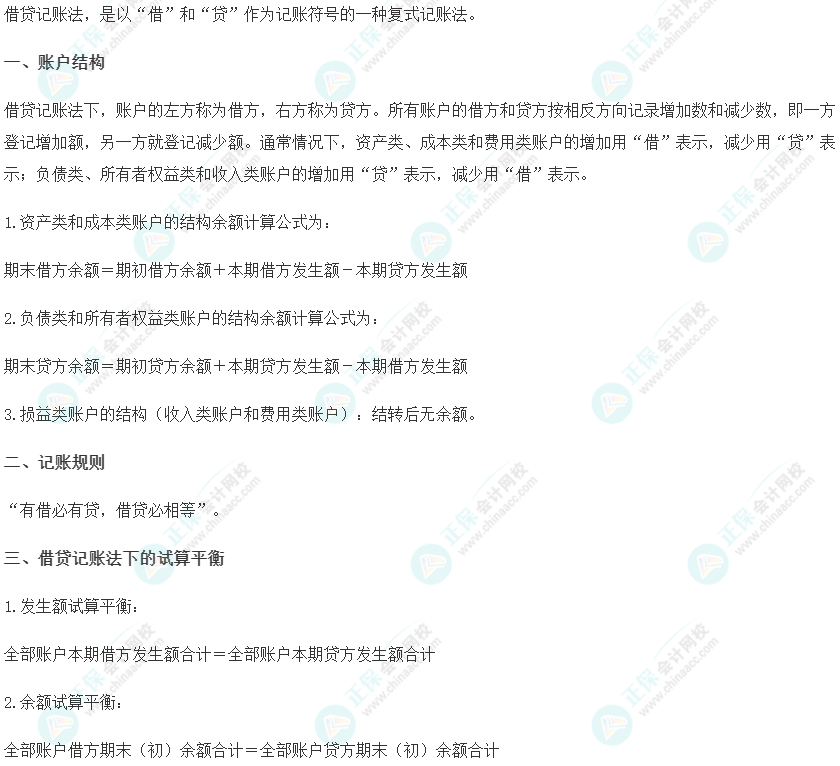 借贷记账法，是以“借”和“贷”作为记账符号的一种复式记账法。

一、账户结构

借贷记账法下，账户的左方称为借方，右方称为贷方。所有账户的借方和贷方按相反方向记录增加数和减少数，即一方登记增加额，另一方就登记减少额。通常情况下，资产类、成本类和费用类账户的增加用“借”表示，减少用“贷”表示；负债类、所有者权益类和收入类账户的增加用“贷”表示，减少用“借”表示。

1.资产类和成本类账户的结构余额计算公式为：

期末借方余额＝期初借方余额＋本期借方发生额－本期贷方发生额

2.负债类和所有者权益类账户的结构余额计算公式为：

期末贷方余额＝期初贷方余额＋本期贷方发生额－本期借方发生额

3.损益类账户的结构（收入类账户和费用类账户）：结转后无余额。

二、记账规则

“有借必有贷，借贷必相等”。

三、借贷记账法下的试算平衡

1.发生额试算平衡：

全部账户本期借方发生额合计＝全部账户本期贷方发生额合计

2.余额试算平衡：

全部账户借方期末（初）余额合计＝全部账户贷方期末（初）余额合计

正保会计网校 www.chinaacc.com